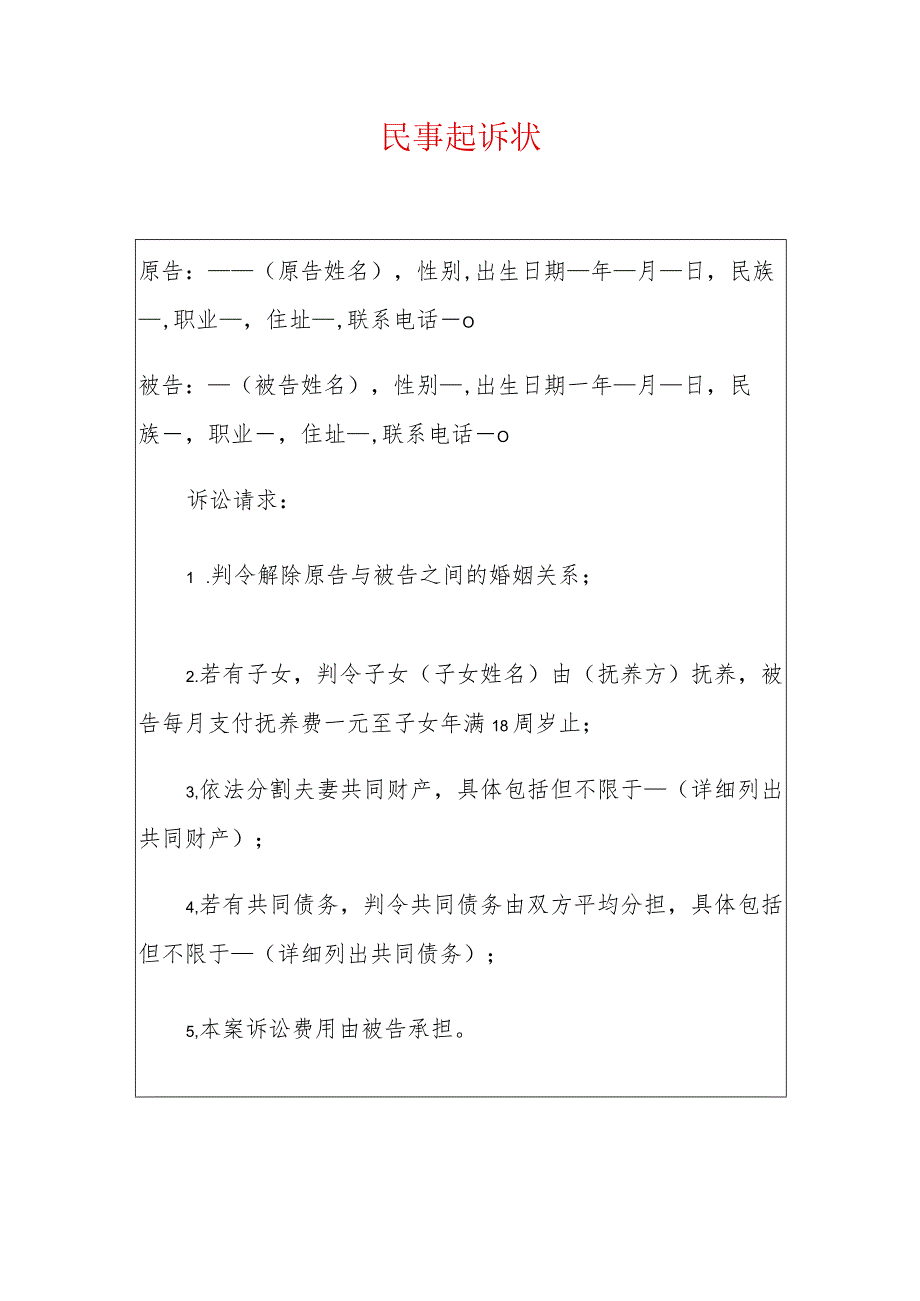 民事起诉状

原告：——（原告姓名），性别，出生日期—年—月—日，民族—，职业—，住址—，联系电话一o

被告：—（被告姓名），性别—，出生日期一年—月—日，民族一，职业一，住址—，联系电话一o

诉讼请求：

1 .判令解除原告与被告之间的婚姻关系；

2.若有子女，判令子女（子女姓名）由（抚养方）抚养，被告每月支付抚养费一元至子女年满18周岁止；

3,依法分割夫妻共同财产，具体包括但不限于—（详细列出共同财产）；

4,若有共同债务，判令共同债务由双方平均分担，具体包括但不限于—（详细列出共同债务）；

5,本案诉讼费用由被告承担。